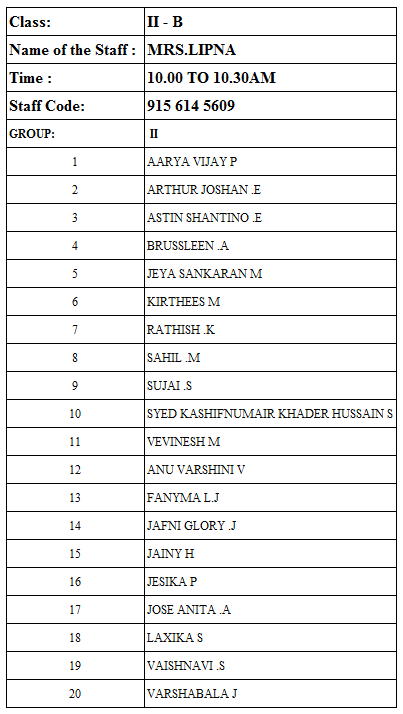 | Class: | II - B |
|---|---|
| Name of the Staff : | MRS.LIPNA |
| Time : | 10.00 TO 10.30AM |
| Staff Code: | 915 614 5609 |
| GROUP: | II |
| 1 | AARYA VIJAY P |
| 2 | ARTHUR JOSHAN .E |
| 3 | ASTIN SHANTINO .E |
| 4 | BRUSSLEEN .A |
| 5 | JEYA SANKARAN M |
| 6 | KIRTHEES M |
| 7 | RATHISH .K |
| 8 | SAHIL .M |
| 9 | SUJAI .S |
| 10 | SYED KASHIFNUMAIR KHADER HUSSAIN S |
| 11 | VEVINESH M |
| 12 | ANU VARSHINI V |
| 13 | FANYMA L.J |
| 14 | JAFNI GLORY .J |
| 15 | JAINY H |
| 16 | JESIKA P |
| 17 | JOSE ANITA .A |
| 18 | LAXIKA S |
| 19 | VAISHNAVI .S |
| 20 | VARSHABALA J |